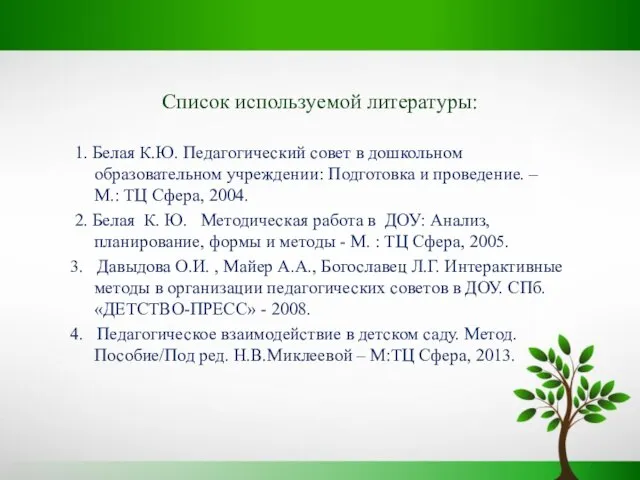 Список используемой литературы:

1. Белая К.Ю. Педагогический совет в дошкольном образовательном учреждении: Подготовка и проведение. – М.: ТЦ Сфера, 2004.

2. Белая К. Ю. Методическая работа в ДОУ: Анализ, планирование, формы и методы - М. : ТЦ Сфера, 2005.

3. Давыдова О.И. , Майер А.А., Богославец Л.Г. Интерактивные методы в организации педагогических советов в ДОУ. СПб. «ДЕТСТВО-ПРЕСС» - 2008.

4. Педагогическое взаимодействие в детском саду. Метод. Пособие/Под ред. Н.В.Миклеевой – М:ТЦ Сфера, 2013.